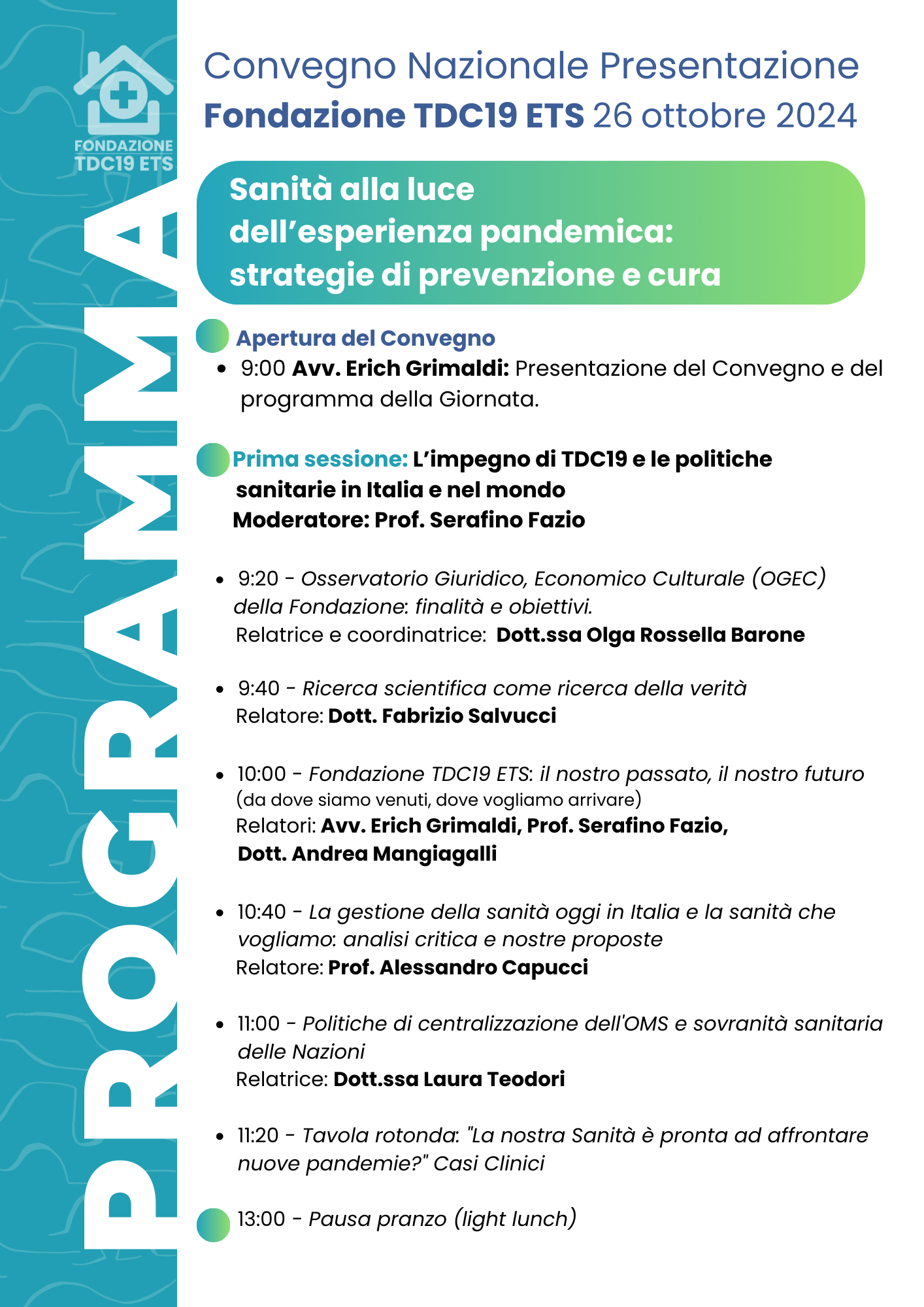 FONDAZIONE
TDC19 ETS

PROGRAMMA

Convegno Nazionale Presentazione
Fondazione TDC19 ETS 26 ottobre 2024

Sanità alla luce dell'esperienza pandemica: strategie di prevenzione e cura

Apertura del Convegno

• 9:00 Avv. Erich Grimaldi: Presentazione del Convegno e del programma della Giornata.

Prima sessione: L'impegno di TDC19 e le politiche sanitarie in Italia e nel mondo
Moderatore: Prof. Serafino Fazio

• 9:20 - Osservatorio Giuridico, Economico Culturale (OGEC) della Fondazione: finalità e obiettivi.
Relatrice e coordinatrice: Dott.ssa Olga Rossella Barone

• 9:40 - Ricerca scientifica come ricerca della verità
Relatore: Dott. Fabrizio Salvucci

• 10:00 - Fondazione TDC19 ETS: il nostro passato, il nostro futuro
(da dove siamo venuti, dove vogliamo arrivare)
Relatori: Avv. Erich Grimaldi, Prof. Serafino Fazio, Dott. Andrea Mangiagalli

• 10:40 - La gestione della sanità oggi in Italia e la sanità che vogliamo: analisi critica e nostre proposte
Relatore: Prof. Alessandro Capucci

• 11:00 - Politiche di centralizzazione dell'OMS e sovranità sanitaria delle Nazioni
Relatrice: Dott.ssa Laura Teodori

• 11:20 - Tavola rotonda: "La nostra Sanità è pronta ad affrontare nuove pandemie?" Casi Clinici

13:00 - Pausa pranzo (light lunch)